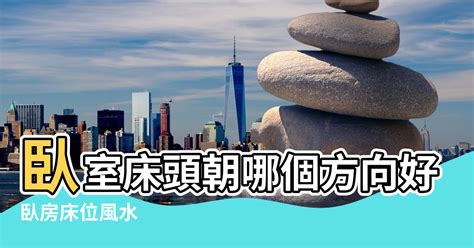 臥室床頭朝哪個方向好

臥房床位風水